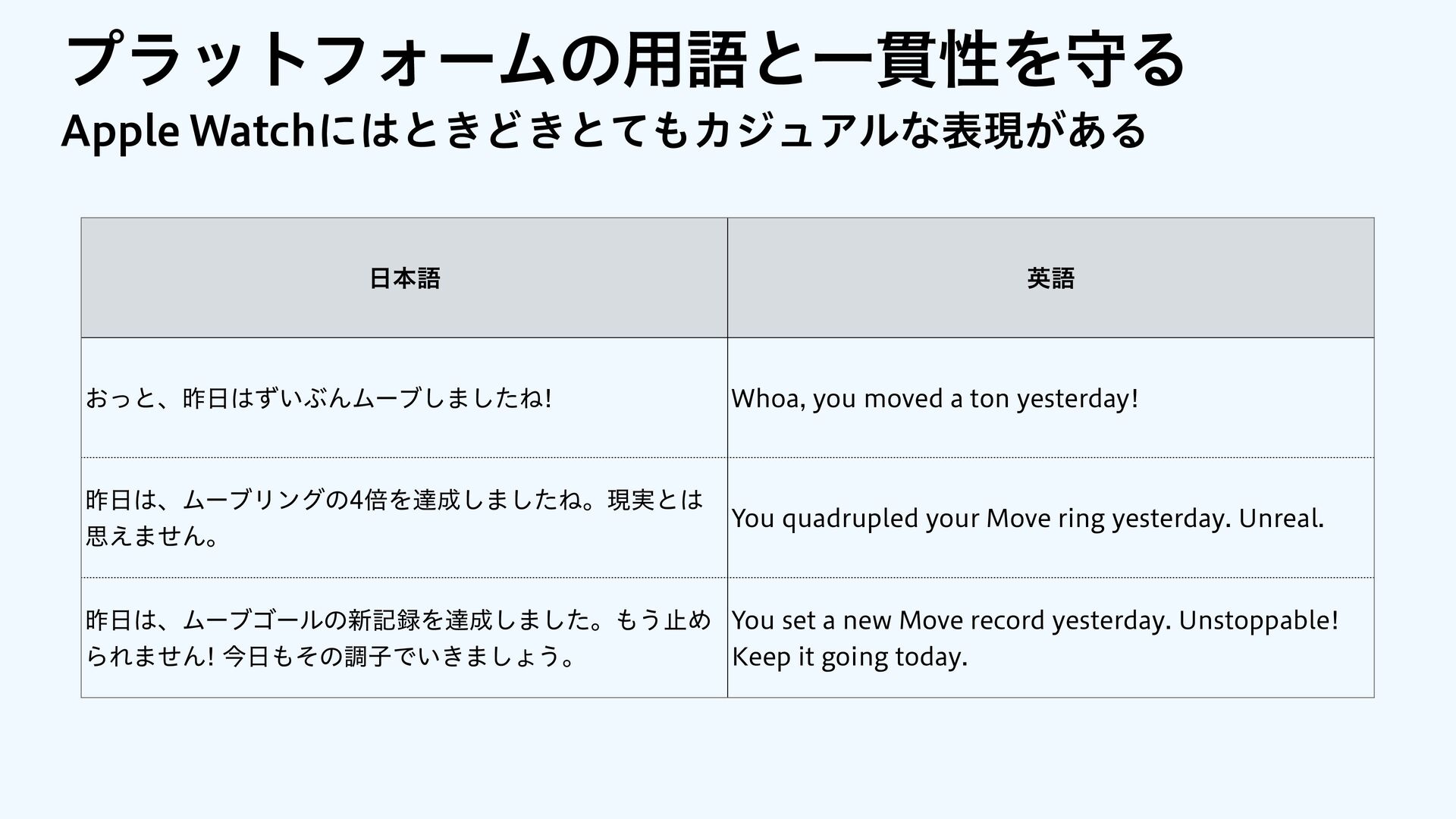 プラットフォームの用語と一貫性を守る

Apple Watchにはときどきとてもカジュアルな表現がある

| 日本語 | 英語 |
|---|---|
| おっと、昨日はずいぶんムーブしましたね! | Whoa, you moved a ton yesterday! |
| 昨日は、ムーブリングの4倍を達成しましたね。現実とは思えません。 | You quadrupled your Move ring yesterday. Unreal. |
| 昨日は、ムーブゴールの新記録を達成しました。もう止められません! 今日もその調子でいきましょう。 | You set a new Move record yesterday. Unstoppable! Keep it going today. |